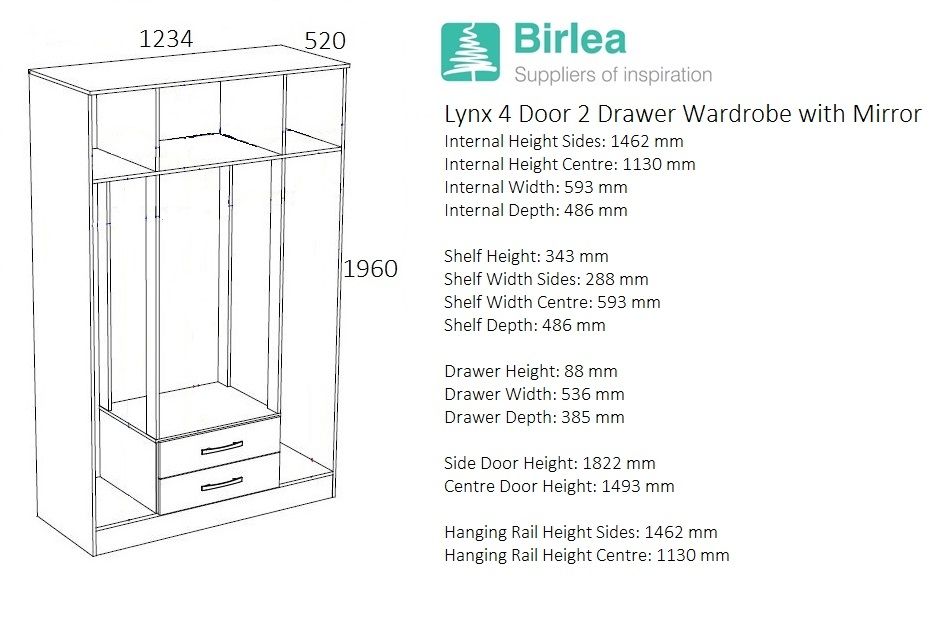 1234
520
1960

Birlea
Suppliers of inspiration

Lynx 4 Door 2 Drawer Wardrobe with Mirror
Internal Height Sides: 1462 mm
Internal Height Centre: 1130 mm
Internal Width: 593 mm
Internal Depth: 486 mm

Shelf Height: 343 mm
Shelf Width Sides: 288 mm
Shelf Width Centre: 593 mm
Shelf Depth: 486 mm

Drawer Height: 88 mm
Drawer Width: 536 mm
Drawer Depth: 385 mm

Side Door Height: 1822 mm
Centre Door Height: 1493 mm

Hanging Rail Height Sides: 1462 mm
Hanging Rail Height Centre: 1130 mm